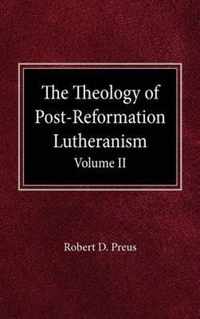 The Theology of Post-Reformation Lutheranism
Volume II

Robert D. Preus